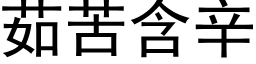 茹苦含辛